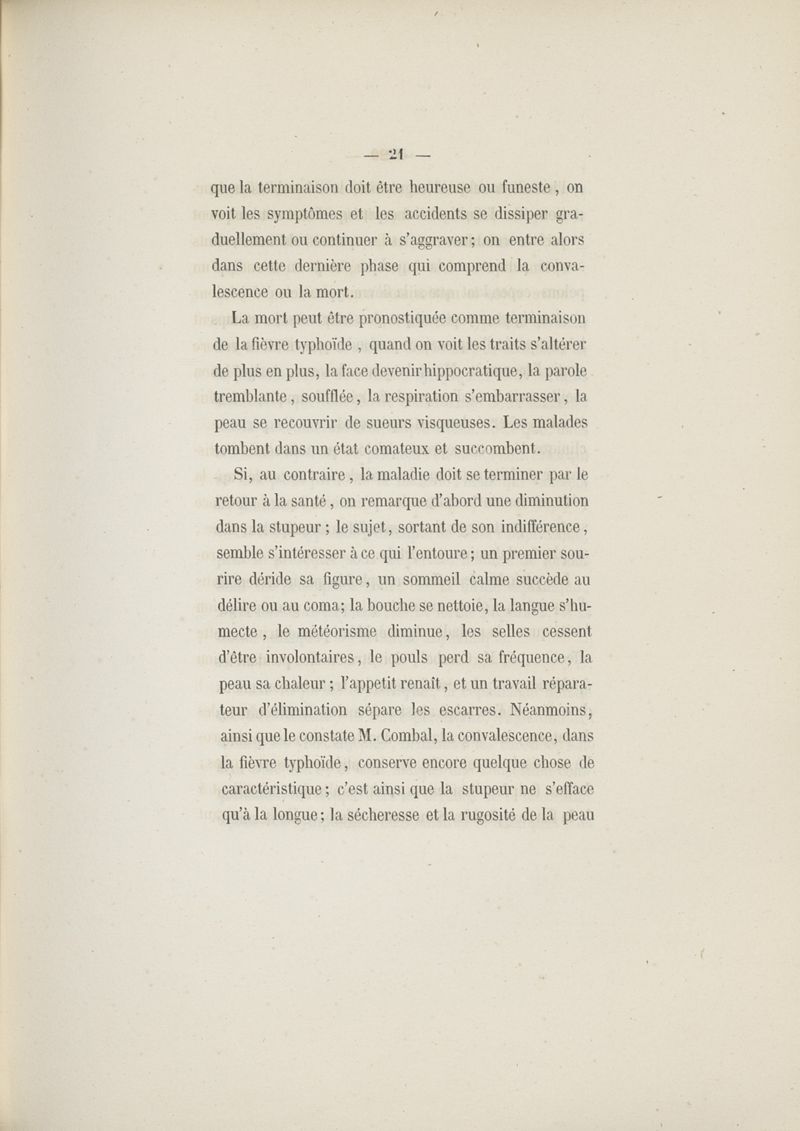 — 21 —

que la terminaison doit être heureuse ou funeste, on voit les symptômes et les accidents se dissiper graduellement ou continuer à s'aggraver; on entre alors dans cette dernière phase qui comprend la convalescence ou la mort.

La mort peut être pronostiquée comme terminaison de la fièvre typhoïde, quand on voit les traits s'altérer de plus en plus, la face devenir hippocratique, la parole tremblante, soufflée, la respiration s'embarrasser, la peau se recouvrir de sueurs visqueuses. Les malades tombent dans un état comateux et succombent.

Si, au contraire, la maladie doit se terminer par le retour à la santé, on remarque d'abord une diminution dans la stupeur; le sujet, sortant de son indifférence, semble s'intéresser à ce qui l'entoure; un premier sourire déride sa figure, un sommeil calme succède au délire ou au coma; la bouche se nettoie, la langue s'humecte, le météorisme diminue, les selles cessent d'être involontaires, le pouls perd sa fréquence, la peau sa chaleur; l'appetit renaît, et un travail réparateur d'élimination sépare les escarres. Néanmoins, ainsi que le constate M. Combal, la convalescence, dans la fièvre typhoïde, conserve encore quelque chose de caractéristique; c'est ainsi que la stupeur ne s'efface qu'à la longue; la sécheresse et la rugosité de la peau